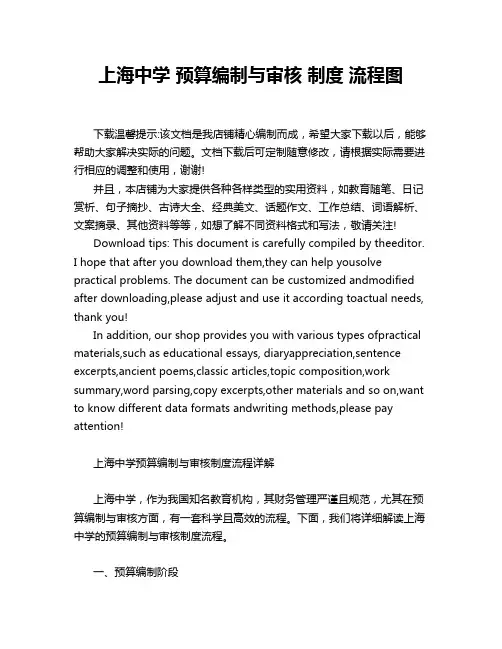 上海中学 预算编制与审核 制度 流程图

下载温馨提示:该文档是我店铺精心编制而成，希望大家下载以后，能够帮助大家解决实际的问题。文档下载后可定制随意修改，请根据实际需要进行相应的调整和使用，谢谢!

并且，本店铺为大家提供各种各样类型的实用资料，如教育随笔、日记赏析、句子摘抄、古诗大全、经典美文、话题作文、工作总结、词语解析、文案摘录、其他资料等等，如想了解不同资料格式和写法，敬请关注!

Download tips: This document is carefully compiled by theeditor. I hope that after you download them,they can help yousolve practical problems. The document can be customized andmodified after downloading,please adjust and use it according toactual needs, thank you!

In addition, our shop provides you with various types ofpractical materials,such as educational essays, diaryappreciation,sentence excerpts,ancient poems,classic articles,topic composition,work summary,word parsing,copy excerpts,other materials and so on,want to know different data formats andwriting methods,please pay attention!

上海中学预算编制与审核制度流程详解

上海中学，作为我国知名教育机构，其财务管理严谨且规范，尤其在预算编制与审核方面，有一套科学且高效的流程。下面，我们将详细解读上海中学的预算编制与审核制度流程。

一、预算编制阶段